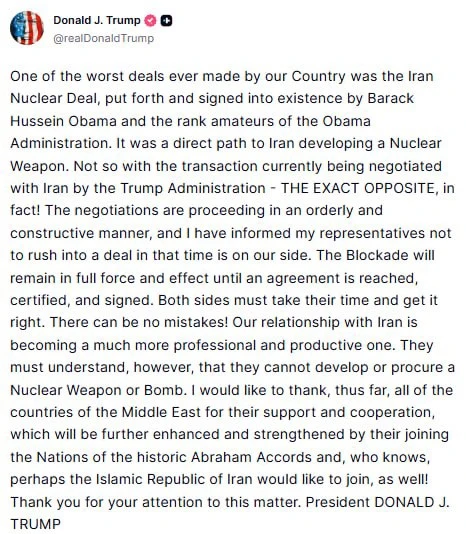 Donald J. Trump
@realDonaldTrump

One of the worst deals ever made by our Country was the Iran Nuclear Deal, put forth and signed into existence by Barack Hussein Obama and the rank amateurs of the Obama Administration. It was a direct path to Iran developing a Nuclear Weapon. Not so with the transaction currently being negotiated with Iran by the Trump Administration - THE EXACT OPPOSITE, in fact! The negotiations are proceeding in an orderly and constructive manner, and I have informed my representatives not to rush into a deal in that time is on our side. The Blockade will remain in full force and effect until an agreement is reached, certified, and signed. Both sides must take their time and get it right. There can be no mistakes! Our relationship with Iran is becoming a much more professional and productive one. They must understand, however, that they cannot develop or procure a Nuclear Weapon or Bomb. I would like to thank, thus far, all of the countries of the Middle East for their support and cooperation, which will be further enhanced and strengthened by their joining the Nations of the historic Abraham Accords and, who knows, perhaps the Islamic Republic of Iran would like to join, as well! Thank you for your attention to this matter. President DONALD J. TRUMP